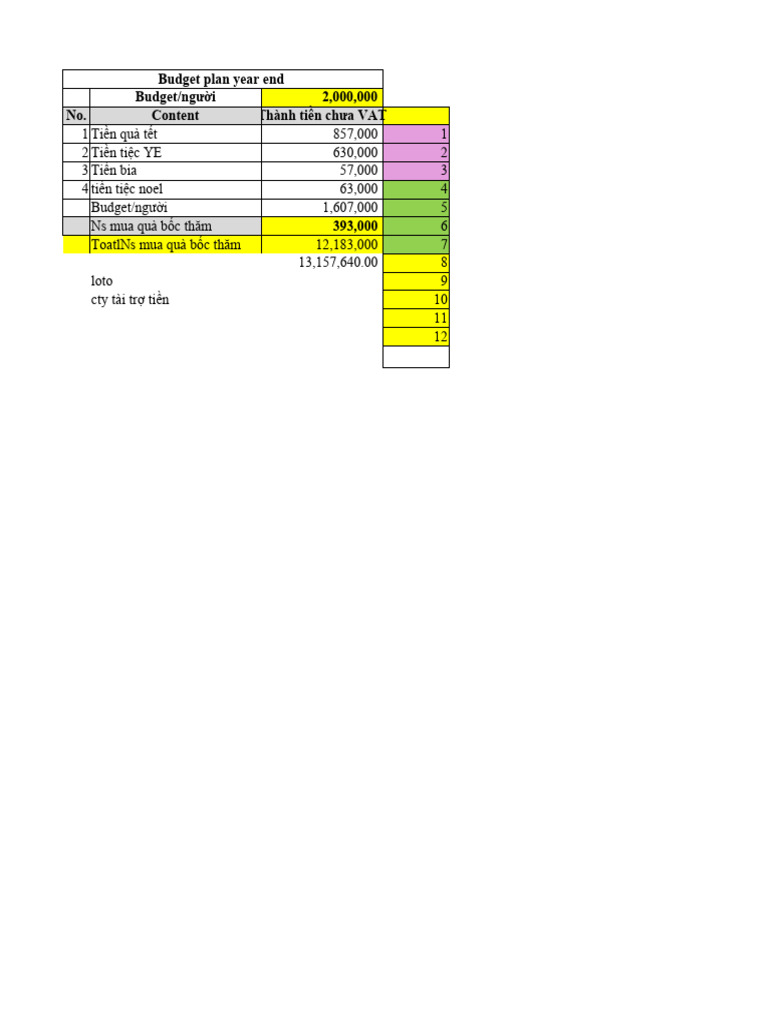 | Budget plan year end | | | |
|---|---|---|---|
| | Budget/người | 2,000,000 | |
| No. | Content | Thành tiền chưa VAT | |
| 1 | Tiền quà tết | 857,000 | 1 |
| 2 | Tiền tiệc YE | 630,000 | 2 |
| 3 | Tiền bia | 57,000 | 3 |
| 4 | tiền tiệc noel | 63,000 | 4 |
| | Budget/người | 1,607,000 | 5 |
| | Ns mua quà bốc thăm | 393,000 | 6 |
| | ToatlNs mua quà bốc thăm | 12,183,000 | 7 |
| | | 13,157,640.00 | 8 |
| | loto | | 9 |
| | cty tài trợ tiền | | 10 |
| | | | 11 |
| | | | 12 |